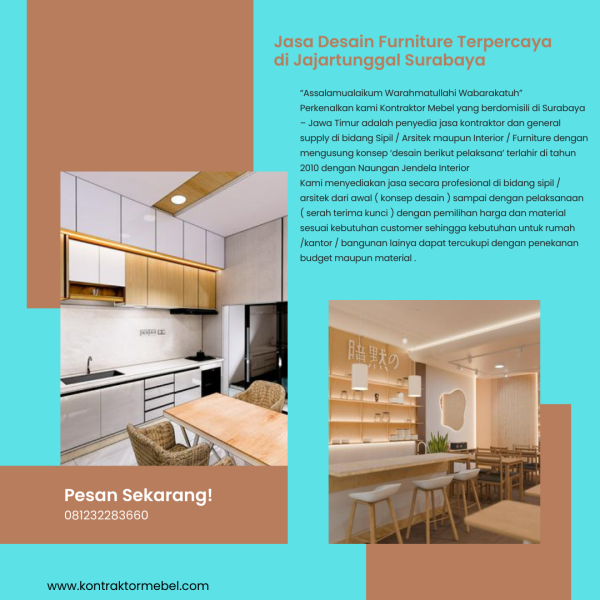 Jasa Desain Furniture Terpercaya di Jajartunggal Surabaya

"Assalamualaikum Warahmatullahi Wabarakatuh"
Perkenalkan kami Kontraktor Mebel yang berdomisili di Surabaya – Jawa Timur adalah penyedia jasa kontraktor dan general supply di bidang Sipil / Arsitek maupun Interior / Furniture dengan mengusung konsep 'desain berikut pelaksana' terlahir di tahun 2010 dengan Naungan Jendela Interior
Kami menyediakan jasa secara profesional di bidang sipil / arsitek dari awal ( konsep desain ) sampai dengan pelaksanaan ( serah terima kunci ) dengan pemilihan harga dan material sesuai kebutuhan customer sehingga kebutuhan untuk rumah /kantor / bangunan lainya dapat tercukupi dengan penekanan budget maupun material .

Pesan Sekarang!
081232283660

www.kontraktormebel.com